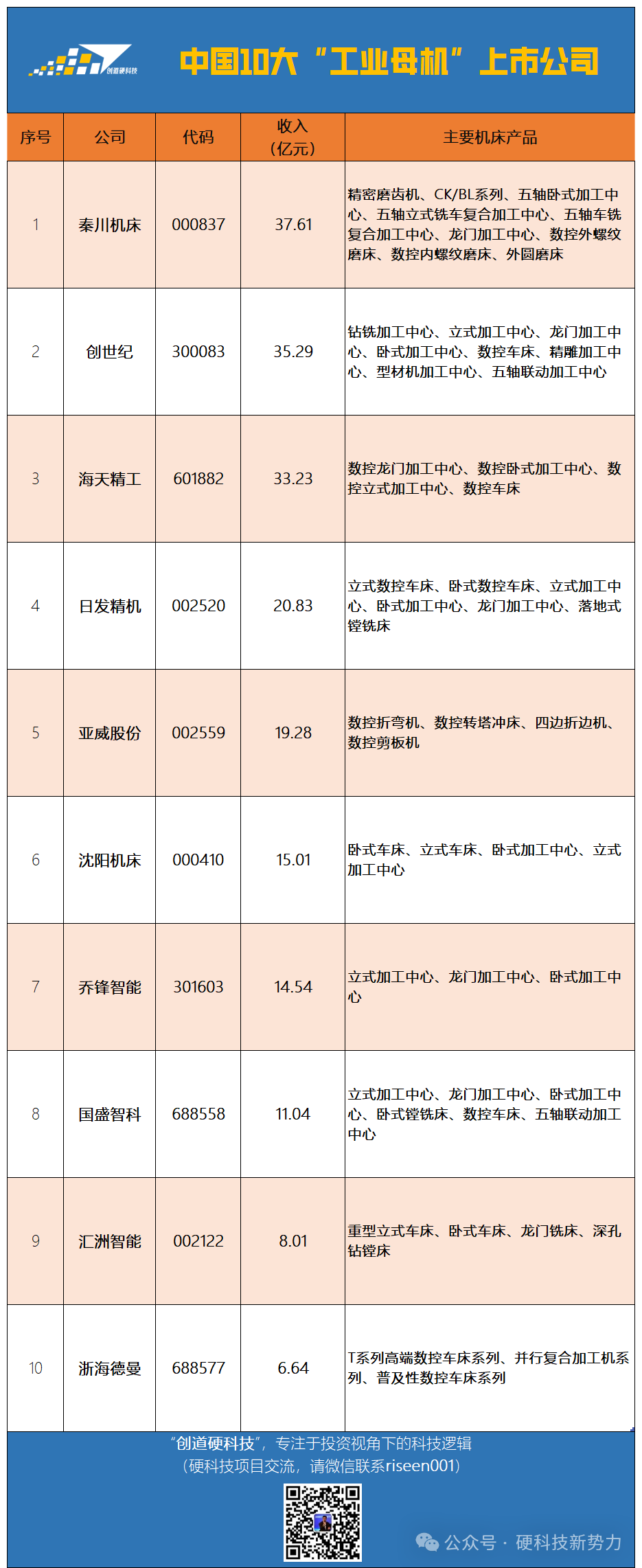 创道硬科技

中国10大“工业母机”上市公司

| 序号 | 公司 | 代码 | 收入（亿元） | 主要机床产品 |
|---|---|---|---|---|
| 1 | 秦川机床 | 000837 | 37.61 | 精密磨齿机、CK/BL系列、五轴卧式加工中心、五轴立式铣车复合加工中心、五轴车铣复合加工中心、龙门加工中心、数控外螺纹磨床、数控内螺纹磨床、外圆磨床 |
| 2 | 创世纪 | 300083 | 35.29 | 钻铣加工中心、立式加工中心、龙门加工中心、卧式加工中心、数控车床、精雕加工中心、型材机加工中心、五轴联动加工中心 |
| 3 | 海天精工 | 601882 | 33.23 | 数控龙门加工中心、数控卧式加工中心、数控立式加工中心、数控车床 |
| 4 | 日发精机 | 002520 | 20.83 | 立式数控车床、卧式数控车床、立式加工中心、卧式加工中心、龙门加工中心、落地式镗铣床 |
| 5 | 亚威股份 | 002559 | 19.28 | 数控折弯机、数控转塔冲床、四边折边机、数控剪板机 |
| 6 | 沈阳机床 | 000410 | 15.01 | 卧式车床、立式车床、卧式加工中心、立式加工中心 |
| 7 | 乔锋智能 | 301603 | 14.54 | 立式加工中心、龙门加工中心、卧式加工中心 |
| 8 | 国盛智科 | 688558 | 11.04 | 立式加工中心、龙门加工中心、卧式加工中心、卧式镗铣床、数控车床、五轴联动加工中心 |
| 9 | 汇洲智能 | 002122 | 8.01 | 重型立式车床、卧式车床、龙门铣床、深孔钻镗床 |
| 10 | 浙海德曼 | 688577 | 6.64 | T系列高端数控车床系列、并行复合加工机系列、普及性数控车床系列 |

“创道硬科技”，专注于投资视角下的科技逻辑
（硬科技项目交流，请微信联系riseen001）

公众号 · 硬科技新势力